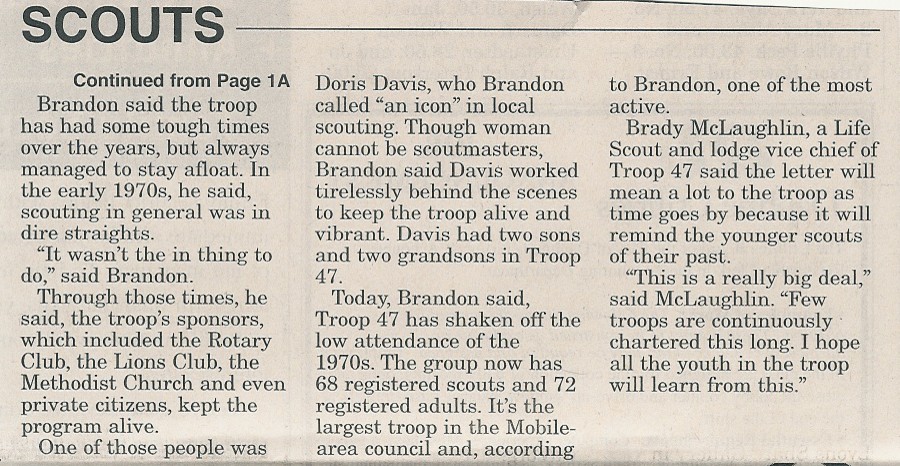 SCOUTS

Continued from Page 1A

Brandon said the troop has had some tough times over the years, but always managed to stay afloat. In the early 1970s, he said, scouting in general was in dire straights.

"It wasn't the in thing to do," said Brandon.

Through those times, he said, the troop's sponsors, which included the Rotary Club, the Lions Club, the Methodist Church and even private citizens, kept the program alive.

One of those people was Doris Davis, who Brandon called "an icon" in local scouting. Though woman cannot be scoutmasters, Brandon said Davis worked tirelessly behind the scenes to keep the troop alive and vibrant. Davis had two sons and two grandsons in Troop 47.

Today, Brandon said, Troop 47 has shaken off the low attendance of the 1970s. The group now has 68 registered scouts and 72 registered adults. It's the largest troop in the Mobile-area council and, according to Brandon, one of the most active.

Brady McLaughlin, a Life Scout and lodge vice chief of Troop 47 said the letter will mean a lot to the troop as time goes by because it will remind the younger scouts of their past.

"This is a really big deal," said McLaughlin. "Few troops are continuously chartered this long. I hope all the youth in the troop will learn from this."